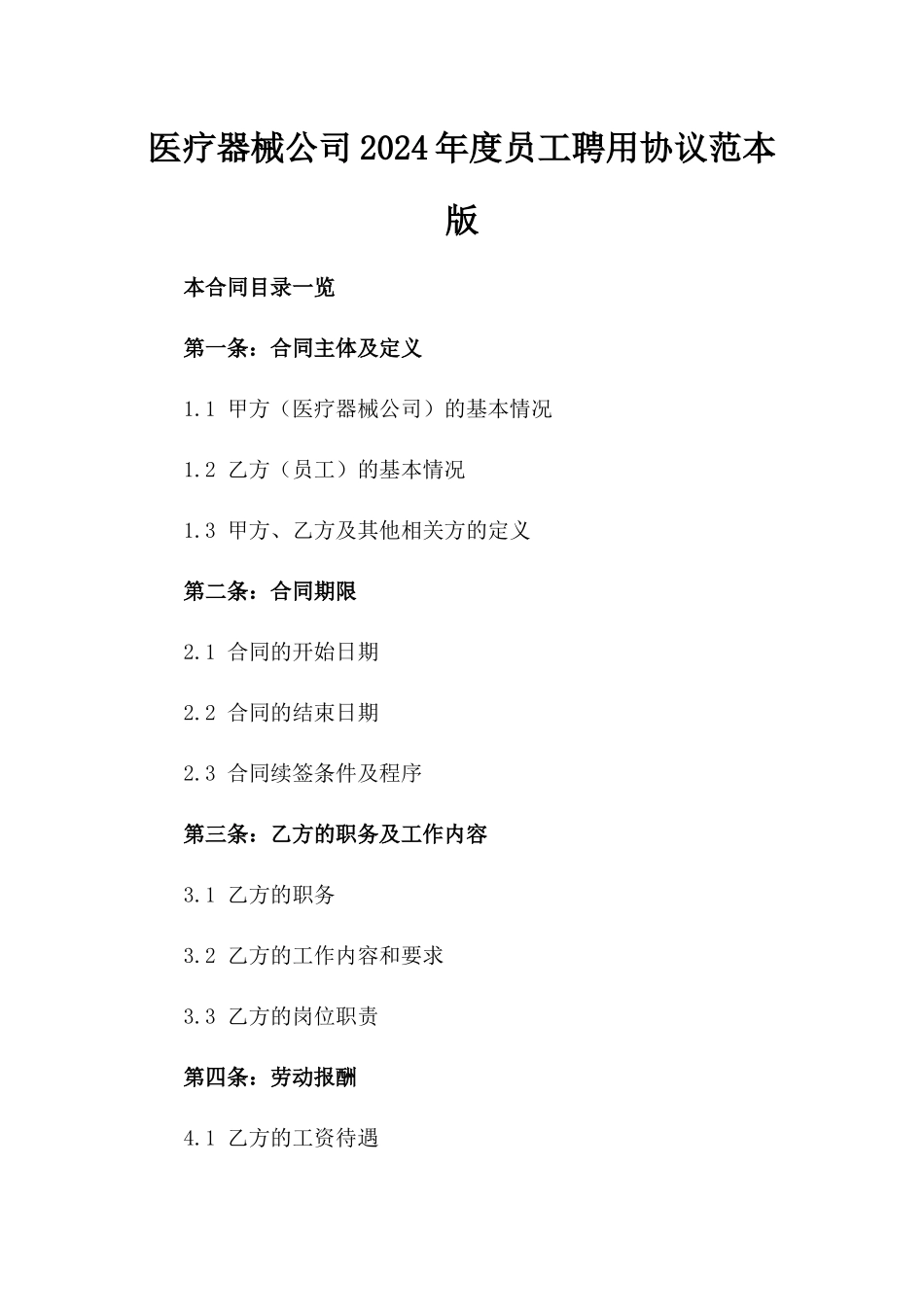 医疗器械公司2024年度员工聘用协议范本版

本合同目录一览

第一条：合同主体及定义

1.1 甲方（医疗器械公司）的基本情况

1.2 乙方（员工）的基本情况

1.3 甲方、乙方及其他相关方的定义

第二条：合同期限

2.1 合同的开始日期

2.2 合同的结束日期

2.3 合同续签条件及程序

第三条：乙方的职务及工作内容

3.1 乙方的职务

3.2 乙方的工作内容和要求

3.3 乙方的岗位职责

第四条：劳动报酬

4.1 乙方的工资待遇